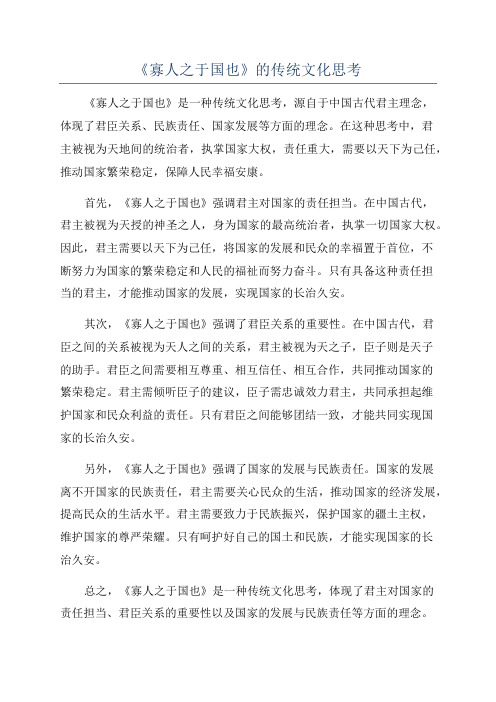 《寡人之于国也》的传统文化思考

《寡人之于国也》是一种传统文化思考，源自于中国古代君主理念，体现了君臣关系、民族责任、国家发展等方面的理念。在这种思考中，君主被视为天地间的统治者，执掌国家大权，责任重大，需要以天下为己任，推动国家繁荣稳定，保障人民幸福安康。

首先，《寡人之于国也》强调君主对国家的责任担当。在中国古代，君主被视为天授的神圣之人，身为国家的最高统治者，执掌一切国家大权。因此，君主需要以天下为己任，将国家的发展和民众的幸福置于首位，不断努力为国家的繁荣稳定和人民的福祉而努力奋斗。只有具备这种责任担当的君主，才能推动国家的发展，实现国家的长治久安。

其次，《寡人之于国也》强调了君臣关系的重要性。在中国古代，君臣之间的关系被视为天人之间的关系，君主被视为天之子，臣子则是天子的助手。君臣之间需要相互尊重、相互信任、相互合作，共同推动国家的繁荣稳定。君主需倾听臣子的建议，臣子需忠诚效力君主，共同承担起维护国家和民众利益的责任。只有君臣之间能够团结一致，才能共同实现国家的长治久安。

另外，《寡人之于国也》强调了国家的发展与民族责任。国家的发展离不开国家的民族责任，君主需要关心民众的生活，推动国家的经济发展，提高民众的生活水平。君主需要致力于民族振兴，保护国家的疆土主权，维护国家的尊严荣耀。只有呵护好自己的国土和民族，才能实现国家的长治久安。

总之，《寡人之于国也》是一种传统文化思考，体现了君主对国家的责任担当、君臣关系的重要性以及国家的发展与民族责任等方面的理念。